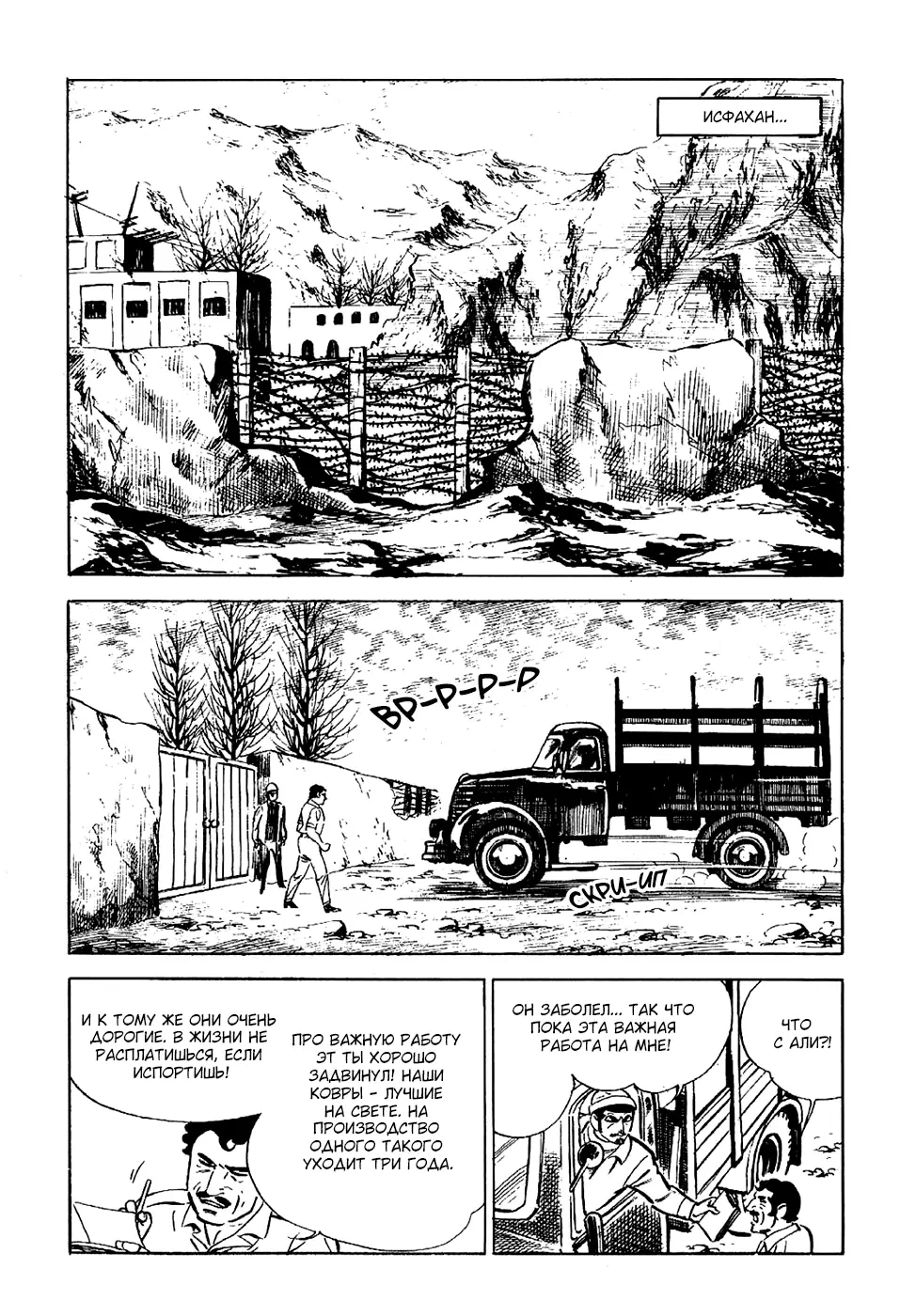 ИСФАХАН...

ВР-Р-Р-Р

СКРИ-ИП

ЧТО С АЛИ?!

ОН ЗАБОЛЕЛ... ТАК ЧТО ПОКА ЭТА ВАЖНАЯ РАБОТА НА МНЕ!

ПРО ВАЖНУЮ РАБОТУ ЭТ ТЫ ХОРОШО ЗАДВИНУЛ! НАШИ КОВРЫ - ЛУЧШИЕ НА СВЕТЕ. НА ПРОИЗВОДСТВО ОДНОГО ТАКОГО УХОДИТ ТРИ ГОДА.

И К ТОМУ ЖЕ ОНИ ОЧЕНЬ ДОРОГИЕ. В ЖИЗНИ НЕ РАСПЛАТИШЬСЯ, ЕСЛИ ИСПОРТИШЬ!